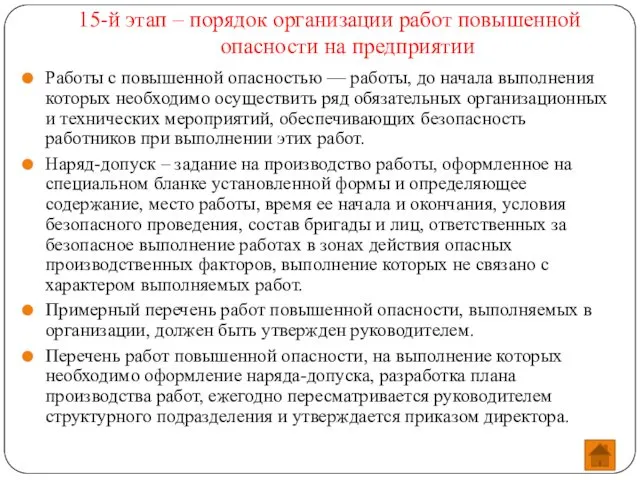 15-й этап – порядок организации работ повышенной опасности на предприятии

Работы с повышенной опасностью — работы, до начала выполнения которых необходимо осуществить ряд обязательных организационных и технических мероприятий, обеспечивающих безопасность работников при выполнении этих работ.

Наряд-допуск – задание на производство работы, оформленное на специальном бланке установленной формы и определяющее содержание, место работы, время ее начала и окончания, условия безопасного проведения, состав бригады и лиц, ответственных за безопасное выполнение работах в зонах действия опасных производственных факторов, выполнение которых не связано с характером выполняемых работ.

Примерный перечень работ повышенной опасности, выполняемых в организации, должен быть утвержден руководителем.

Перечень работ повышенной опасности, на выполнение которых необходимо оформление наряда-допуска, разработка плана производства работ, ежегодно пересматривается руководителем структурного подразделения и утверждается приказом директора.